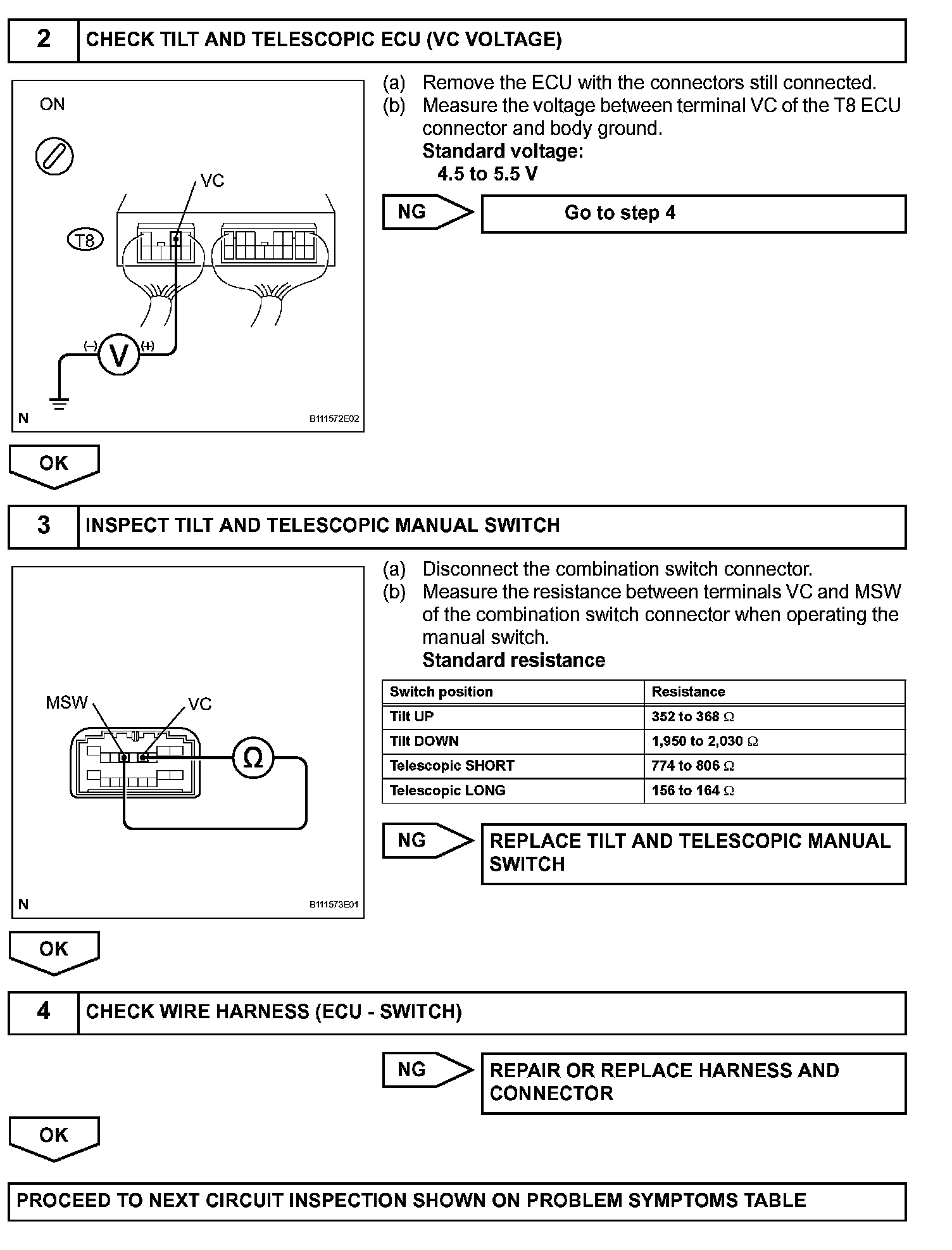 2 CHECK TILT AND TELESCOPIC ECU (VC VOLTAGE)

ON

VC

T8

(–) V (+)

N B111572E02

(a) Remove the ECU with the connectors still connected.
(b) Measure the voltage between terminal VC of the T8 ECU connector and body ground.
Standard voltage:
4.5 to 5.5 V

NG Go to step 4

OK

3 INSPECT TILT AND TELESCOPIC MANUAL SWITCH

MSW VC

Ω

N B111573E01

(a) Disconnect the combination switch connector.
(b) Measure the resistance between terminals VC and MSW of the combination switch connector when operating the manual switch.
Standard resistance

| Switch position | Resistance |
|---|---|
| Tilt UP | 352 to 368 Ω |
| Tilt DOWN | 1,950 to 2,030 Ω |
| Telescopic SHORT | 774 to 806 Ω |
| Telescopic LONG | 156 to 164 Ω |

NG REPLACE TILT AND TELESCOPIC MANUAL SWITCH

OK

4 CHECK WIRE HARNESS (ECU - SWITCH)

NG REPAIR OR REPLACE HARNESS AND CONNECTOR

OK

PROCEED TO NEXT CIRCUIT INSPECTION SHOWN ON PROBLEM SYMPTOMS TABLE